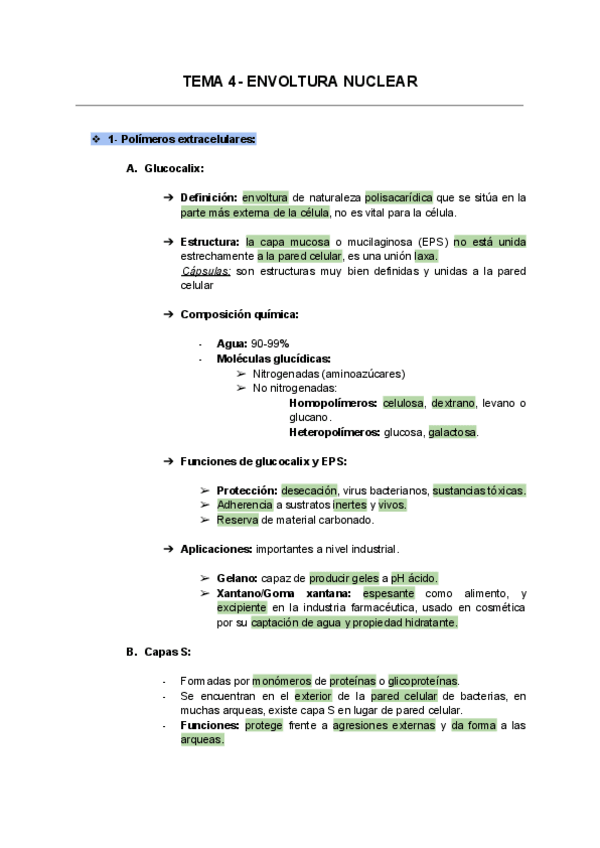 TEMA 4 - ENVOLTURA NUCLEAR

❖ 1- Polímeros extracelulares:

A. Glucocalix:

➔ Definición: envoltura de naturaleza polisacarídica que se sitúa en la parte más externa de la célula, no es vital para la célula.

➔ Estructura: la capa mucosa o mucilaginosa (EPS) no está unida estrechamente a la pared celular, es una unión laxa.
Cápsulas: son estructuras muy bien definidas y unidas a la pared celular

➔ Composición química:

- Agua: 90-99%
- Moléculas glucídicas:
➢ Nitrogenadas (aminoazúcares)
➢ No nitrogenadas:
Homopolímeros: celulosa, dextrano, levano o glucano.
Heteropolímeros: glucosa, galactosa.

➔ Funciones de glucocalix y EPS:

➢ Protección: desecación, virus bacterianos, sustancias tóxicas.
➢ Adherencia a sustratos inertes y vivos.
➢ Reserva de material carbonado.

➔ Aplicaciones: importantes a nivel industrial.

➢ Gelano: capaz de producir geles a pH ácido.
➢ Xantano/Goma xantana: espesante como alimento, y excipiente en la industria farmacéutica, usado en cosmética por su captación de agua y propiedad hidratante.

B. Capas S:

- Formadas por monómeros de proteínas o glicoproteínas.
- Se encuentran en el exterior de la pared celular de bacterias, en muchas arqueas, existe capa S en lugar de pared celular.
- Funciones: protege frente a agresiones externas y da forma a las arqueas.